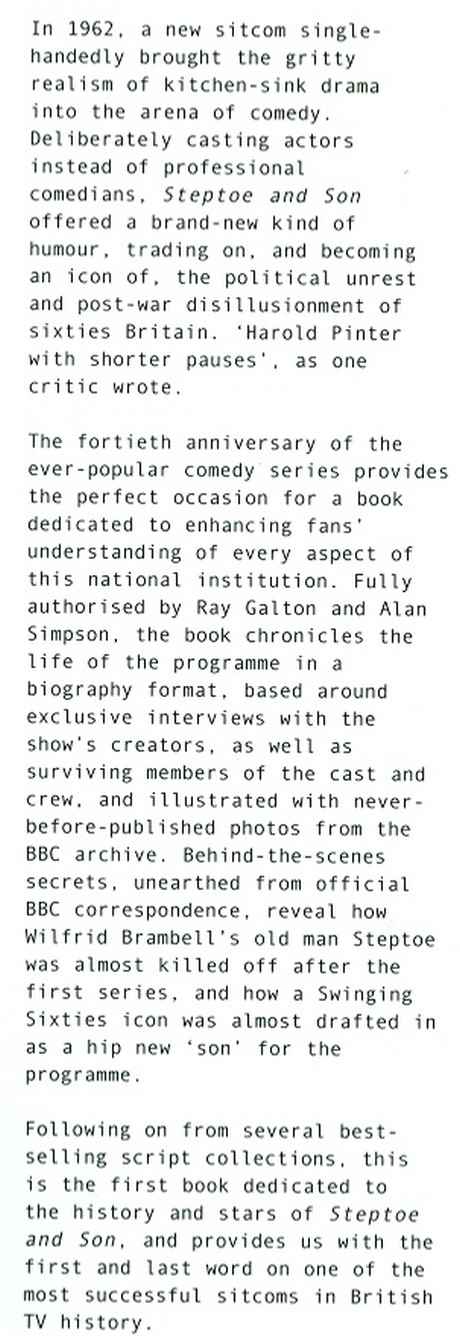 In 1962, a new sitcom single-handedly brought the gritty realism of kitchen-sink drama into the arena of comedy. Deliberately casting actors instead of professional comedians, Steptoe and Son offered a brand-new kind of humour, trading on, and becoming an icon of, the political unrest and post-war disillusionment of sixties Britain. 'Harold Pinter with shorter pauses', as one critic wrote.

The fortieth anniversary of the ever-popular comedy series provides the perfect occasion for a book dedicated to enhancing fans' understanding of every aspect of this national institution. Fully authorised by Ray Galton and Alan Simpson, the book chronicles the life of the programme in a biography format, based around exclusive interviews with the show's creators, as well as surviving members of the cast and crew, and illustrated with never-before-published photos from the BBC archive. Behind-the-scenes secrets, unearthed from official BBC correspondence, reveal how Wilfrid Brambell's old man Steptoe was almost killed off after the first series, and how a Swinging Sixties icon was almost drafted in as a hip new 'son' for the programme.

Following on from several best-selling script collections, this is the first book dedicated to the history and stars of Steptoe and Son, and provides us with the first and last word on one of the most successful sitcoms in British TV history.